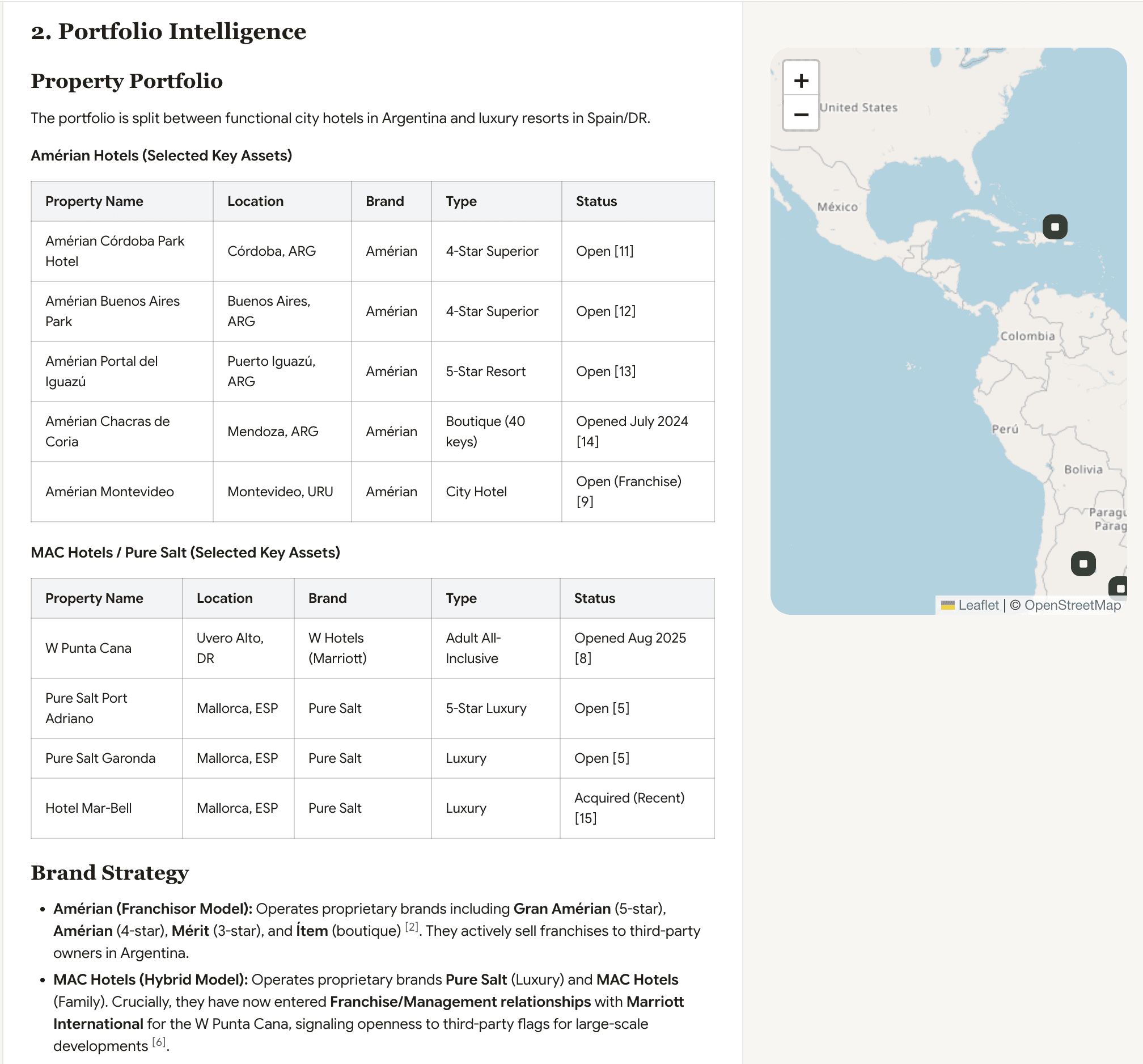 2. Portfolio Intelligence

Property Portfolio

The portfolio is split between functional city hotels in Argentina and luxury resorts in Spain/DR.

Amérian Hotels (Selected Key Assets)

| Property Name | Location | Brand | Type | Status |
|---|---|---|---|---|
| Amérian Córdoba Park Hotel | Córdoba, ARG | Amérian | 4-Star Superior | Open [11] |
| Amérian Buenos Aires Park | Buenos Aires, ARG | Amérian | 4-Star Superior | Open [12] |
| Amérian Portal del Iguazú | Puerto Iguazú, ARG | Amérian | 5-Star Resort | Open [13] |
| Amérian Chacras de Coria | Mendoza, ARG | Amérian | Boutique (40 keys) | Opened July 2024 [14] |
| Amérian Montevideo | Montevideo, URU | Amérian | City Hotel | Open (Franchise) [9] |

MAC Hotels / Pure Salt (Selected Key Assets)

| Property Name | Location | Brand | Type | Status |
|---|---|---|---|---|
| W Punta Cana | Uvero Alto, DR | W Hotels (Marriott) | Adult All-Inclusive | Opened Aug 2025 [8] |
| Pure Salt Port Adriano | Mallorca, ESP | Pure Salt | 5-Star Luxury | Open [5] |
| Pure Salt Garonda | Mallorca, ESP | Pure Salt | Luxury | Open [5] |
| Hotel Mar-Bell | Mallorca, ESP | Pure Salt | Luxury | Acquired (Recent) [15] |

Brand Strategy

• Amérian (Franchisor Model): Operates proprietary brands including Gran Amérian (5-star), Amérian (4-star), Mérit (3-star), and Ítem (boutique) [2]. They actively sell franchises to third-party owners in Argentina.

• MAC Hotels (Hybrid Model): Operates proprietary brands Pure Salt (Luxury) and MAC Hotels (Family). Crucially, they have now entered Franchise/Management relationships with Marriott International for the W Punta Cana, signaling openness to third-party flags for large-scale developments [6].

+
−
United States
México
Colombia
Perú
Bolivia
Paragu
Parag
Leaflet | © OpenStreetMap